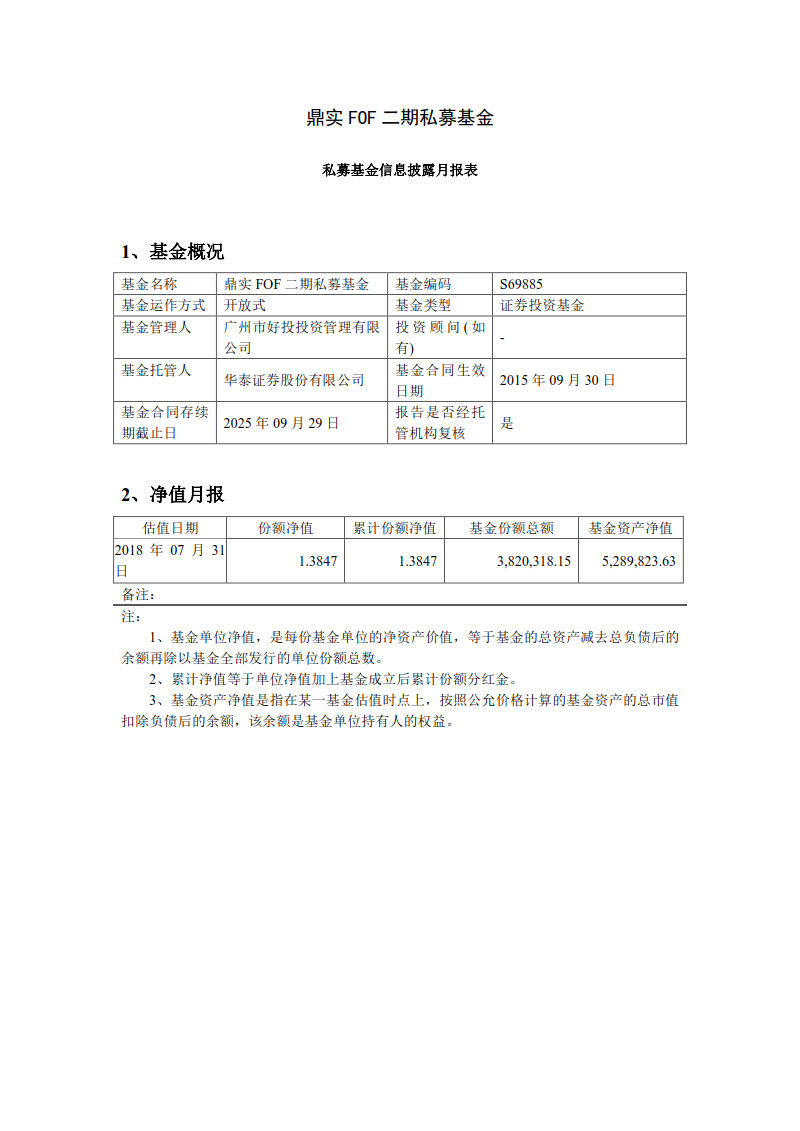 鼎实FOF二期私募基金

私募基金信息披露月报表

1、基金概况

| 基金名称 | 鼎实FOF二期私募基金 | 基金编码 | S69885 |
|---|---|---|---|
| 基金运作方式 | 开放式 | 基金类型 | 证券投资基金 |
| 基金管理人 | 广州市好投投资管理有限公司 | 投资顾问(如有) | - |
| 基金托管人 | 华泰证券股份有限公司 | 基金合同生效日期 | 2015年09月30日 |
| 基金合同存续期截止日 | 2025年09月29日 | 报告是否经托管机构复核 | 是 |

2、净值月报

| 估值日期 | 份额净值 | 累计份额净值 | 基金份额总额 | 基金资产净值 |
|---|---|---|---|---|
| 2018年07月31日 | 1.3847 | 1.3847 | 3,820,318.15 | 5,289,823.63 |

备注:

注:

1、基金单位净值,是每份基金单位的净资产价值,等于基金的总资产减去总负债后的余额再除以基金全部发行的单位份额总数。

2、累计净值等于单位净值加上基金成立后累计份额分红金。

3、基金资产净值是指在某一基金估值时点上,按照公允价格计算的基金资产的总市值扣除负债后的余额,该余额是基金单位持有人的权益。